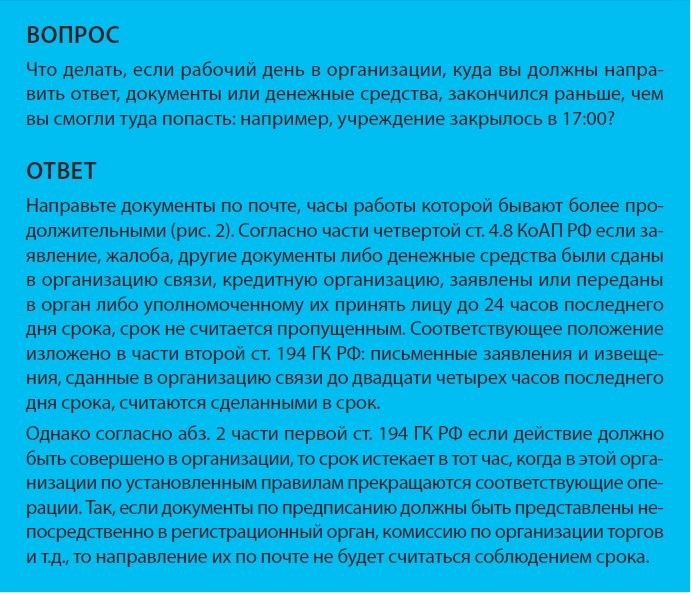 ВОПРОС

Что делать, если рабочий день в организации, куда вы должны направить ответ, документы или денежные средства, закончился раньше, чем вы смогли туда попасть: например, учреждение закрылось в 17:00?

ОТВЕТ

Направьте документы по почте, часы работы которой бывают более продолжительными (рис. 2). Согласно части четвертой ст. 4.8 КоАП РФ если заявление, жалоба, другие документы либо денежные средства были сданы в организацию связи, кредитную организацию, заявлены или переданы в орган либо уполномоченному их принять лицу до 24 часов последнего дня срока, срок не считается пропущенным. Соответствующее положение изложено в части второй ст. 194 ГК РФ: письменные заявления и извещения, сданные в организацию связи до двадцати четырех часов последнего дня срока, считаются сделанными в срок.

Однако согласно абз. 2 части первой ст. 194 ГК РФ если действие должно быть совершено в организации, то срок истекает в тот час, когда в этой организации по установленным правилам прекращаются соответствующие операции. Так, если документы по предписанию должны быть представлены непосредственно в регистрационный орган, комиссию по организации торгов и т.д., то направление их по почте не будет считаться соблюдением срока.